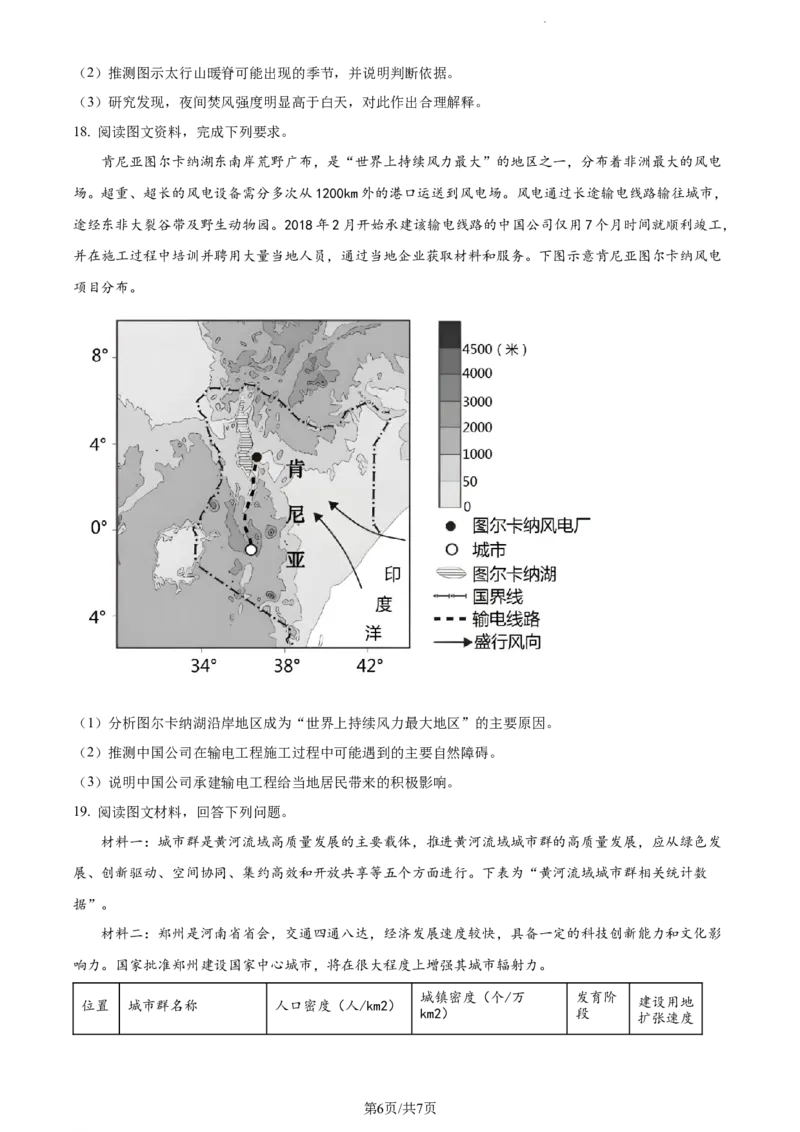 （2）推测图示太行山暖脊可能出现的季节，并说明判断依据。

（3）研究发现，夜间焚风强度明显高于白天，对此作出合理解释。

18. 阅读图文资料，完成下列要求。

肯尼亚图尔卡纳湖东南岸荒野广布，是“世界上持续风力最大”的地区之一，分布着非洲最大的风电场。超重、超长的风电设备需分多次从1200km外的港口运送到风电场。风电通过长途输电线路输往城市，途经东非大裂谷带及野生动物园。2018年2月开始承建该输电线路的中国公司仅用7个月时间就顺利竣工，并在施工过程中培训并聘用大量当地人员，通过当地企业获取材料和服务。下图示意肯尼亚图尔卡纳风电项目分布。

8°
4°
0°
4°
34°
38°
42°
肯
尼
亚
印
度
洋
4500（米）
4000
3000
2000
1000
50
0
图尔卡纳风电厂
城市
图尔卡纳湖
国界线
输电线路
盛行风向

（1）分析图尔卡纳湖沿岸地区成为“世界上持续风力最大地区”的主要原因。

（2）推测中国公司在输电工程施工过程中可能遇到的主要自然障碍。

（3）说明中国公司承建输电工程给当地居民带来的积极影响。

19. 阅读图文材料，回答下列问题。

材料一：城市群是黄河流域高质量发展的主要载体，推进黄河流域城市群的高质量发展，应从绿色发展、创新驱动、空间协同、集约高效和开放共享等五个方面进行。下表为“黄河流域城市群相关统计数据”。

材料二：郑州是河南省省会，交通四通八达，经济发展速度较快，具备一定的科技创新能力和文化影响力。国家批准郑州建设国家中心城市，将在很大程度上增强其城市辐射力。

| 位置 | 城市群名称 | 人口密度（人/km2） | 城镇密度（个/万km2） | 发育阶段 | 建设用地扩张速度 |
|---|---|---|---|---|---|

第6页/共7页